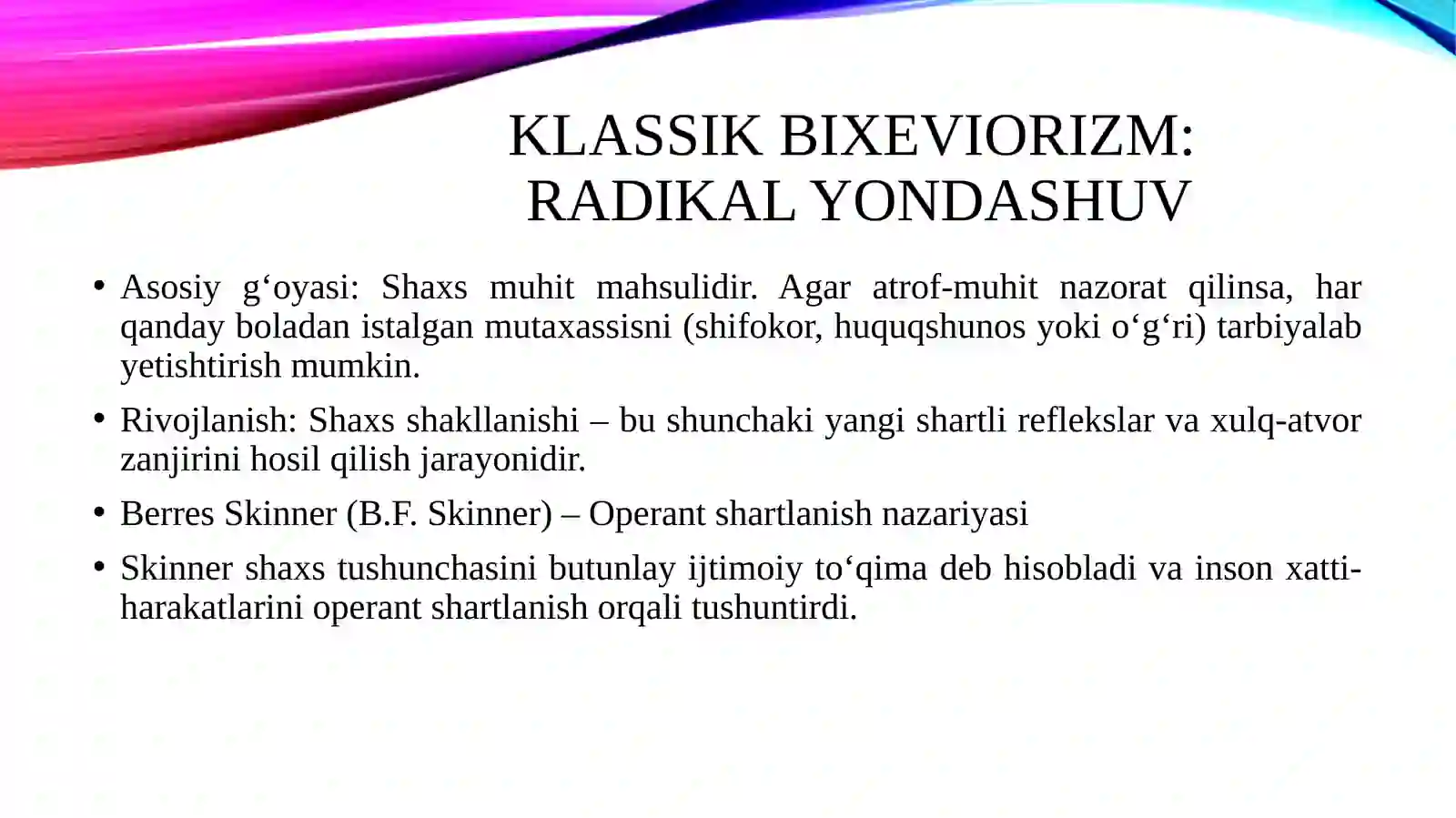 KLASSIK BIXEVIORIZM: RADIKAL YONDASHUV

• Asosiy g‘oyasi: Shaxs muhit mahsulidir. Agar atrof-muhit nazorat qilinsa, har qanday boladan istalgan mutaxassisni (shifokor, huquqshunos yoki o‘g‘ri) tarbiyalab yetishtirish mumkin.

• Rivojlanish: Shaxs shakllanishi – bu shunchaki yangi shartli reflekslar va xulq-atvor zanjirini hosil qilish jarayonidir.

• Berres Skinner (B.F. Skinner) – Operant shartlanish nazariyasi

• Skinner shaxs tushunchasini butunlay ijtimoiy to‘qima deb hisobladi va inson xatti-harakatlarini operant shartlanish orqali tushuntirdi.